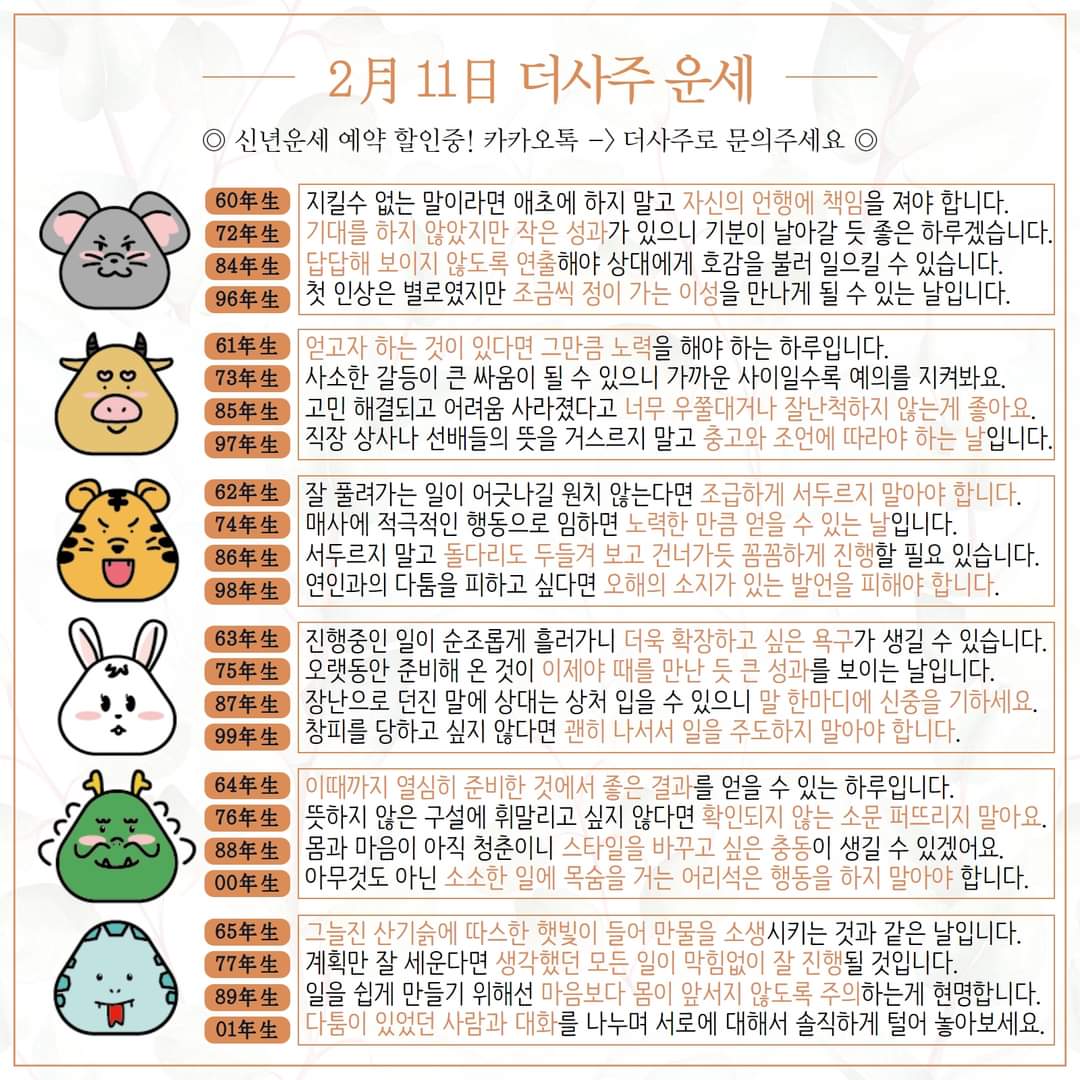 2月 11日 더사주 운세

◎ 신년운세 예약 할인중! 카카오톡 -> 더사주로 문의주세요 ◎

60年生 지킬수 없는 말이라면 애초에 하지 말고 자신의 언행에 책임을 져야 합니다.
72年生 기대를 하지 않았지만 작은 성과가 있으니 기분이 날아갈 듯 좋은 하루겠습니다.
84年生 답답해 보이지 않도록 연출해야 상대에게 호감을 불러 일으킬 수 있습니다.
96年生 첫 인상은 별로였지만 조금씩 정이 가는 이성을 만나게 될 수 있는 날입니다.

61年生 얻고자 하는 것이 있다면 그만큼 노력을 해야 하는 하루입니다.
73年生 사소한 갈등이 큰 싸움이 될 수 있으니 가까운 사이일수록 예의를 지켜봐요.
85年生 고민 해결되고 어려움 사라졌다고 너무 우쭐대거나 잘난척하지 않는게 좋아요.
97年生 직장 상사나 선배들의 뜻을 거스르지 말고 충고와 조언에 따라야 하는 날입니다.

62年生 잘 풀려가는 일이 어긋나길 원치 않는다면 조급하게 서두르지 말아야 합니다.
74年生 매사에 적극적인 행동으로 임하면 노력한 만큼 얻을 수 있는 날입니다.
86年生 서두르지 말고 돌다리도 두들겨 보고 건너가듯 꼼꼼하게 진행할 필요 있습니다.
98年生 연인과의 다툼을 피하고 싶다면 오해의 소지가 있는 발언을 피해야 합니다.

63年生 진행중인 일이 순조롭게 흘러가니 더욱 확장하고 싶은 욕구가 생길 수 있습니다.
75年生 오랫동안 준비해 온 것이 이제야 때를 만난 듯 큰 성과를 보이는 날입니다.
87年生 장난으로 던진 말에 상대는 상처 입을 수 있으니 말 한마디에 신중을 기하세요.
99年生 창피를 당하고 싶지 않다면 괜히 나서서 일을 주도하지 말아야 합니다.

64年生 이때까지 열심히 준비한 것에서 좋은 결과를 얻을 수 있는 하루입니다.
76年生 뜻하지 않은 구설에 휘말리고 싶지 않다면 확인되지 않는 소문 퍼뜨리지 말아요.
88年生 몸과 마음이 아직 청춘이니 스타일을 바꾸고 싶은 충동이 생길 수 있겠어요.
00年生 아무것도 아닌 소소한 일에 목숨을 거는 어리석은 행동을 하지 말아야 합니다.

65年生 그늘진 산기슭에 따스한 햇빛이 들어 만물을 소생시키는 것과 같은 날입니다.
77年生 계획만 잘 세운다면 생각했던 모든 일이 막힘없이 잘 진행될 것입니다.
89年生 일을 쉽게 만들기 위해선 마음보다 몸이 앞서지 않도록 주의하는게 현명합니다.
01年生 다툼이 있었던 사람과 대화를 나누며 서로에 대해서 솔직하게 털어 놓아보세요.